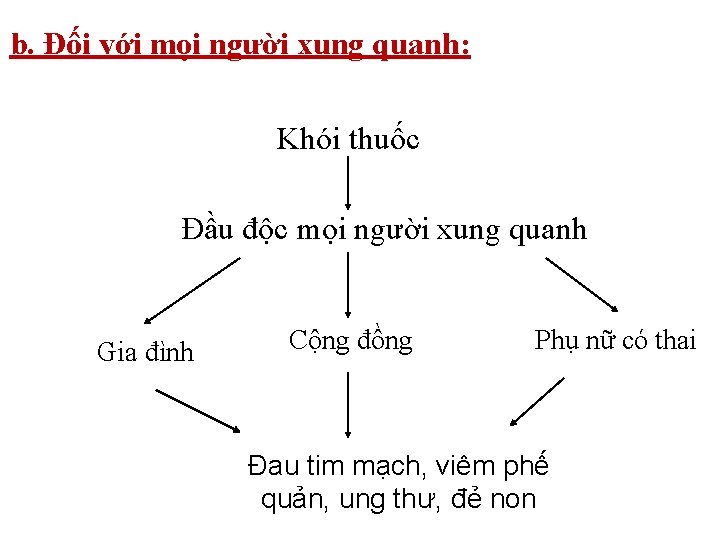 b. Đối với mọi người xung quanh:

Khói thuốc

Đầu độc mọi người xung quanh

Gia đình

Cộng đồng

Phụ nữ có thai

Đau tim mạch, viêm phế quản, ung thư, đẻ non